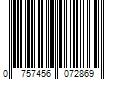 0 757456 072869